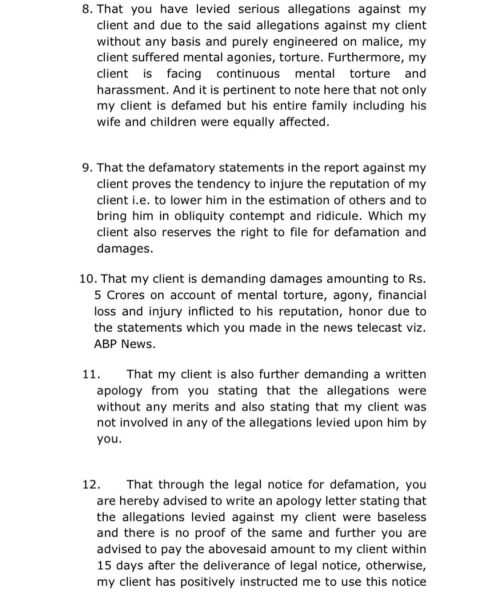 8. That you have levied serious allegations against my client and due to the said allegations against my client without any basis and purely engineered on malice, my client suffered mental agonies, torture. Furthermore, my client is facing continuous mental torture and harassment. And it is pertinent to note here that not only my client is defamed but his entire family including his wife and children were equally affected.

9. That the defamatory statements in the report against my client proves the tendency to injure the reputation of my client i.e. to lower him in the estimation of others and to bring him in obliquity contempt and ridicule. Which my client also reserves the right to file for defamation and damages.

10. That my client is demanding damages amounting to Rs. 5 Crores on account of mental torture, agony, financial loss and injury inflicted to his reputation, honor due to the statements which you made in the news telecast viz. ABP News.

11. That my client is also further demanding a written apology from you stating that the allegations were without any merits and also stating that my client was not involved in any of the allegations levied upon him by you.

12. That through the legal notice for defamation, you are hereby advised to write an apology letter stating that the allegations levied against my client were baseless and there is no proof of the same and further you are advised to pay the abovesaid amount to my client within 15 days after the deliverance of legal notice, otherwise, my client has positively instructed me to use this notice